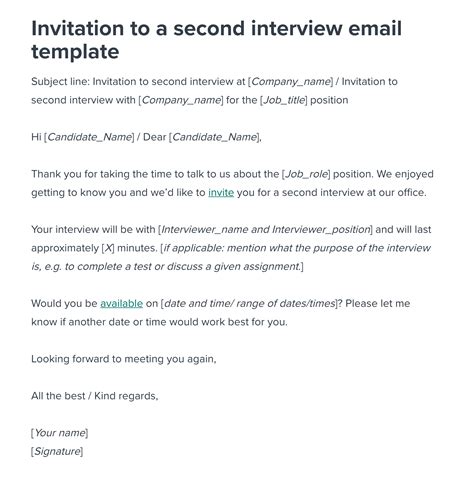 Invitation to a second interview email template

Subject line: Invitation to second interview at [Company_name] / Invitation to second interview with [Company_name] for the [Job_title] position

Hi [Candidate_Name] / Dear [Candidate_Name],

Thank you for taking the time to talk to us about the [Job_role] position. We enjoyed getting to know you and we'd like to invite you for a second interview at our office.

Your interview will be with [Interviewer_name and Interviewer_position] and will last approximately [X] minutes. [if applicable: mention what the purpose of the interview is, e.g. to complete a test or discuss a given assignment.]

Would you be available on [date and time/ range of dates/times]? Please let me know if another date or time would work best for you.

Looking forward to meeting you again,

All the best / Kind regards,

[Your name]
[Signature]